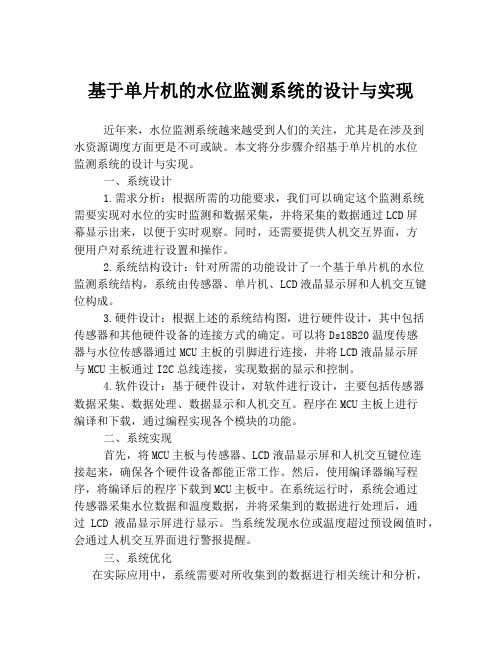 基于单片机的水位监测系统的设计与实现

近年来，水位监测系统越来越受到人们的关注，尤其是在涉及到水资源调度方面更是不可或缺。本文将分步骤介绍基于单片机的水位监测系统的设计与实现。

一、系统设计

1.需求分析：根据所需的功能要求，我们可以确定这个监测系统需要实现对水位的实时监测和数据采集，并将采集的数据通过LCD屏幕显示出来，以便于实时观察。同时，还需要提供人机交互界面，方便用户对系统进行设置和操作。

2.系统结构设计：针对所需的功能设计了一个基于单片机的水位监测系统结构，系统由传感器、单片机、LCD液晶显示屏和人机交互键位构成。

3.硬件设计：根据上述的系统结构图，进行硬件设计，其中包括传感器和其他硬件设备的连接方式的确定。可以将Ds18B20温度传感器与水位传感器通过MCU主板的引脚进行连接，并将LCD液晶显示屏与MCU主板通过I2C总线连接，实现数据的显示和控制。

4.软件设计：基于硬件设计，对软件进行设计，主要包括传感器数据采集、数据处理、数据显示和人机交互。程序在MCU主板上进行编译和下载，通过编程实现各个模块的功能。

二、系统实现

首先，将MCU主板与传感器、LCD液晶显示屏和人机交互键位连接起来，确保各个硬件设备都能正常工作。然后，使用编译器编写程序，将编译后的程序下载到MCU主板中。在系统运行时，系统会通过传感器采集水位数据和温度数据，并将采集到的数据进行处理后，通过 LCD 液晶显示屏进行显示。当系统发现水位或温度超过预设阈值时，会通过人机交互界面进行警报提醒。

三、系统优化

在实际应用中，系统需要对所收集到的数据进行相关统计和分析，